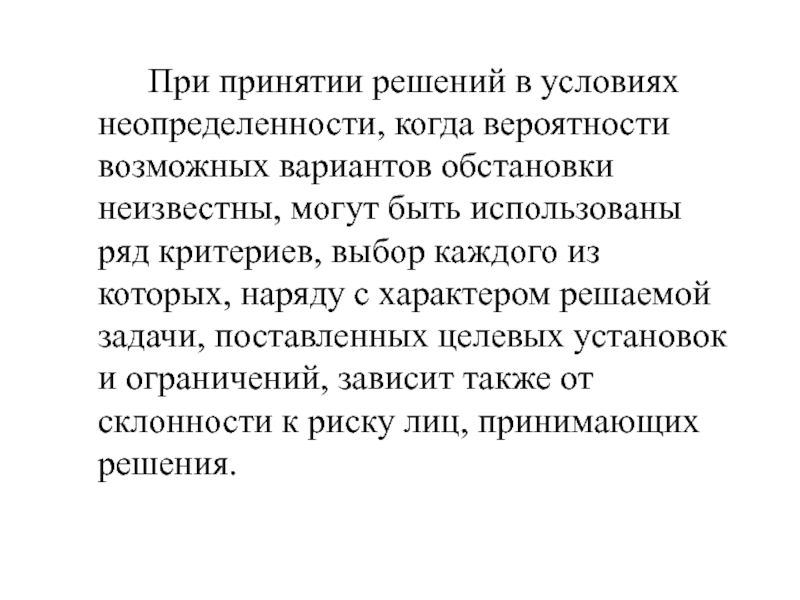 При принятии решений в условиях неопределенности, когда вероятности возможных вариантов обстановки неизвестны, могут быть использованы ряд критериев, выбор каждого из которых, наряду с характером решаемой задачи, поставленных целевых установок и ограничений, зависит также от склонности к риску лиц, принимающих решения.